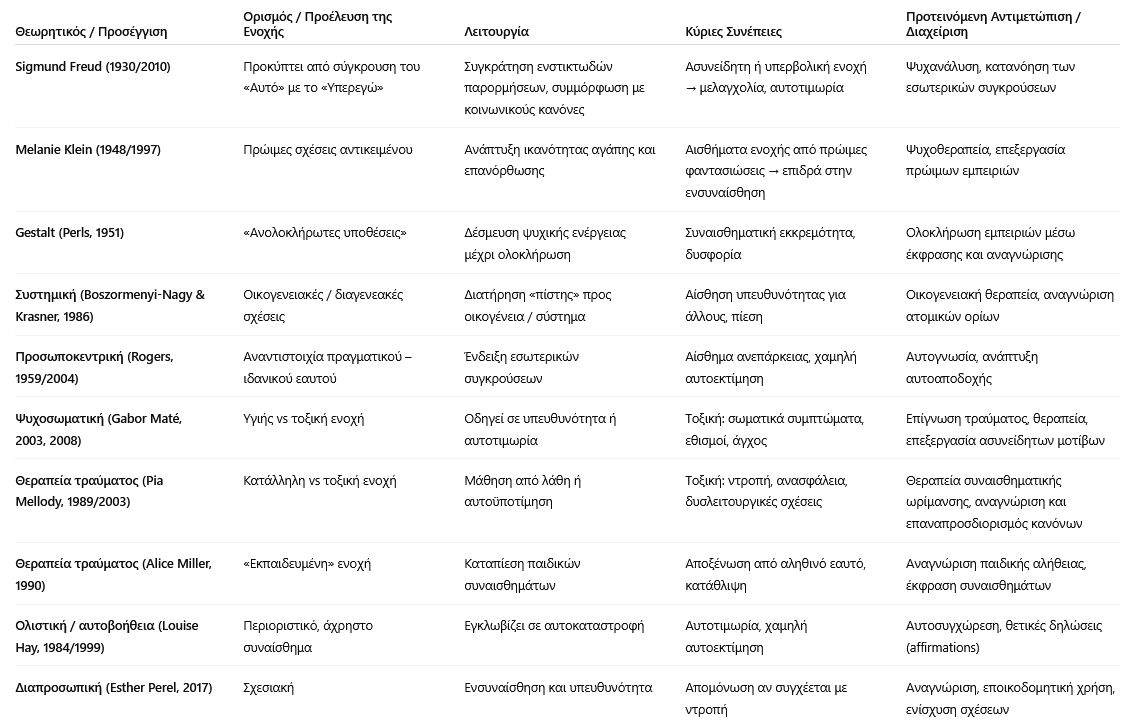 | Θεωρητικός / Προσέγγιση | Ορισμός / Προέλευση της Ενοχής | Λειτουργία | Κύριες Συνέπειες | Προτεινόμενη Αντιμετώπιση / Διαχείριση |
|---|---|---|---|---|
| Sigmund Freud (1930/2010) | Προκύπτει από σύγκρουση του «Αυτό» με το «Υπερεγώ» | Συγκράτηση ενστικτωδών παρορμήσεων, συμμόρφωση με κοινωνικούς κανόνες | Ασυνείδητη ή υπερβολική ενοχή → μελαγχολία, αυτοτιμωρία | Ψυχανάλυση, κατανόηση των εσωτερικών συγκρούσεων |
| Melanie Klein (1948/1997) | Πρώιμες σχέσεις αντικειμένου | Ανάπτυξη ικανότητας αγάπης και επανόρθωσης | Αισθήματα ενοχής από πρώιμες φαντασιώσεις → επιδρά στην ενσυναίσθηση | Ψυχοθεραπεία, επεξεργασία πρώιμων εμπειριών |
| Gestalt (Perls, 1951) | «Ανολοκλήρωτες υποθέσεις» | Δέσμευση ψυχικής ενέργειας μέχρι ολοκλήρωση | Συναισθηματική εκκρεμότητα, δυσφορία | Ολοκλήρωση εμπειριών μέσω έκφρασης και αναγνώρισης |
| Συστημική (Boszormenyi-Nagy & Krasner, 1986) | Οικογενειακές / διαγενεακές σχέσεις | Διατήρηση «πίστης» προς οικογένεια / σύστημα | Αίσθηση υπευθυνότητας για άλλους, πίεση | Οικογενειακή θεραπεία, αναγνώριση ατομικών ορίων |
| Προσωποκεντρική (Rogers, 1959/2004) | Αναντιστοιχία πραγματικού – ιδανικού εαυτού | Ένδειξη εσωτερικών συγκρούσεων | Αίσθημα ανεπάρκειας, χαμηλή αυτοεκτίμηση | Αυτογνωσία, ανάπτυξη αυτοαποδοχής |
| Ψυχοσωματική (Gabor Maté, 2003, 2008) | Υγιής vs τοξική ενοχή | Οδηγεί σε υπευθυνότητα ή αυτοτιμωρία | Τοξική: σωματικά συμπτώματα, εθισμοί, άγχος | Επίγνωση τραύματος, θεραπεία, επεξεργασία ασυνείδητων μοτίβων |
| Θεραπεία τραύματος (Pia Mellody, 1989/2003) | Κατάλληλη vs τοξική ενοχή | Μάθηση από λάθη ή αυτοϋποτίμηση | Τοξική: ντροπή, ανασφάλεια, δυσλειτουργικές σχέσεις | Θεραπεία συναισθηματικής ωρίμανσης, αναγνώριση και επαναπροσδιορισμός κανόνων |
| Θεραπεία τραύματος (Alice Miller, 1990) | «Εκπαιδευμένη» ενοχή | Καταπίεση παιδικών συναισθημάτων | Αποξένωση από αληθινό εαυτό, κατάθλιψη | Αναγνώριση παιδικής αλήθειας, έκφραση συναισθημάτων |
| Ολιστική / αυτοβοήθεια (Louise Hay, 1984/1999) | Περιοριστικό, άχρηστο συναίσθημα | Εγκλωβίζει σε αυτοκαταστροφή | Αυτοτιμωρία, χαμηλή αυτοεκτίμηση | Αυτοσυγχώρεση, θετικές δηλώσεις (affirmations) |
| Διαπροσωπική (Esther Perel, 2017) | Σχεσιακή | Ενσυναίσθηση και υπευθυνότητα | Απομόνωση αν συγχέεται με ντροπή | Αναγνώριση, εποικοδομητική χρήση, ενίσχυση σχέσεων |